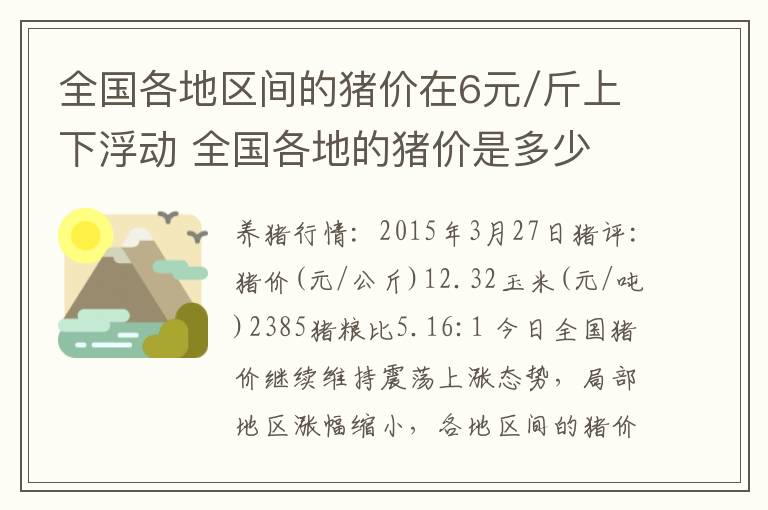 全国各地区间的猪价在6元/斤上下浮动 全国各地的猪价是多少

养猪行情：2015年3月27日猪评：猪价(元/公斤)12.32玉米(元/吨)2385猪粮比5.16:1 今日全国猪价继续维持震荡上涨态势，局部地区涨幅缩小，各地区间的猪价